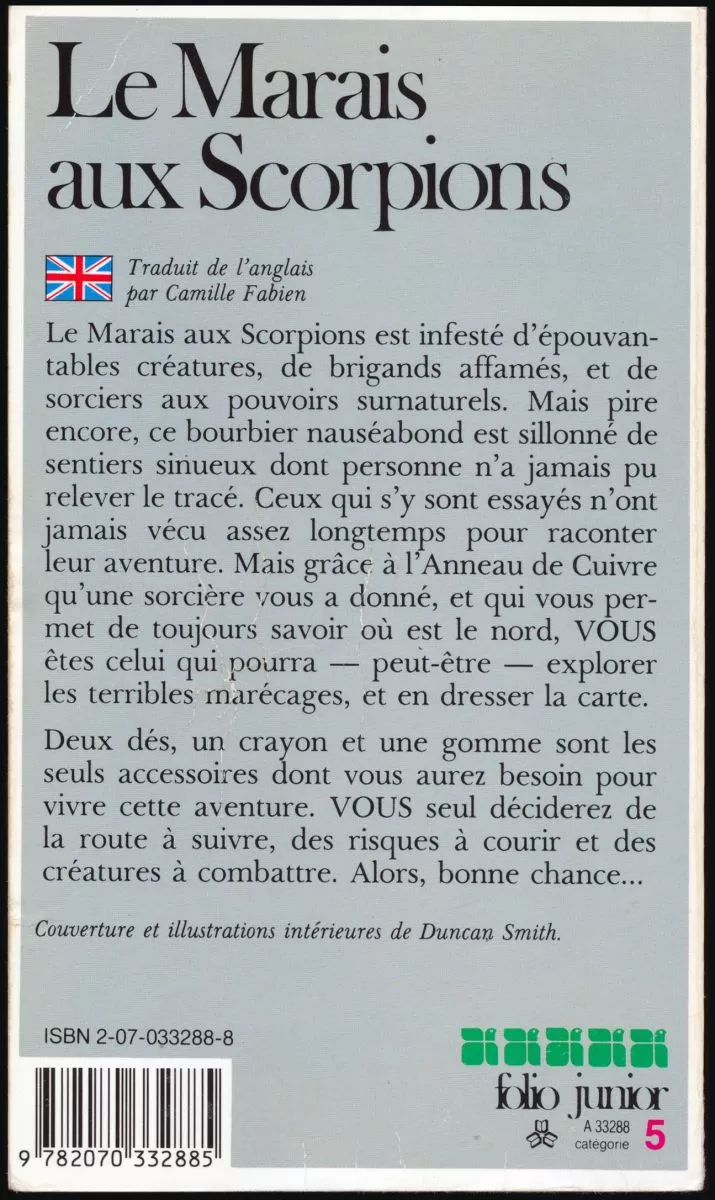 Le Marais aux Scorpions

Traduit de l'anglais
par Camille Fabien

Le Marais aux Scorpions est infesté d'épouvantables créatures, de brigands affamés, et de sorciers aux pouvoirs surnaturels. Mais pire encore, ce bourbier nauséabond est sillonné de sentiers sinueux dont personne n'a jamais pu relever le tracé. Ceux qui s'y sont essayés n'ont jamais vécu assez longtemps pour raconter leur aventure. Mais grâce à l'Anneau de Cuivre qu'une sorcière vous a donné, et qui vous permet de toujours savoir où est le nord, VOUS êtes celui qui pourra — peut-être — explorer les terribles marécages, et en dresser la carte.

Deux dés, un crayon et une gomme sont les seuls accessoires dont vous aurez besoin pour vivre cette aventure. VOUS seul déciderez de la route à suivre, des risques à courir et des créatures à combattre. Alors, bonne chance...

Couverture et illustrations intérieures de Duncan Smith.

ISBN 2-07-033288-8

9 782070 332885

folio junior
A 33288
catégorie 5